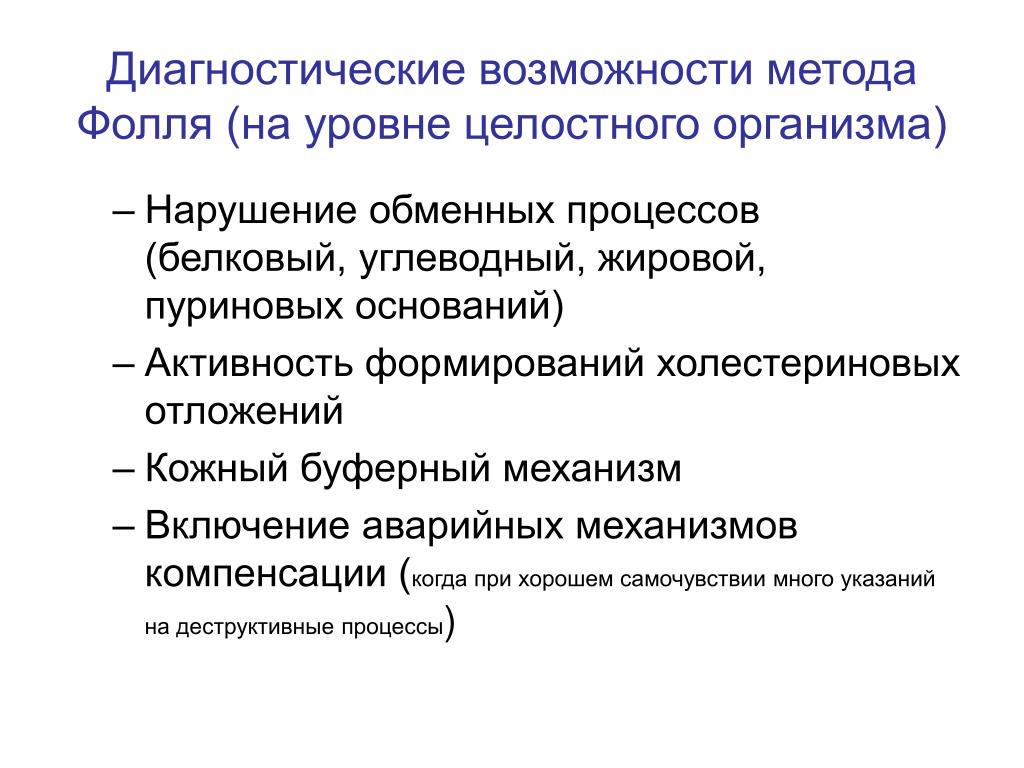 Диагностические возможности метода Фолля (на уровне целостного организма)

– Нарушение обменных процессов (белковый, углеводный, жировой, пуриновых оснований)

– Активность формирований холестериновых отложений

– Кожный буферный механизм

– Включение аварийных механизмов компенсации (когда при хорошем самочувствии много указаний на деструктивные процессы)